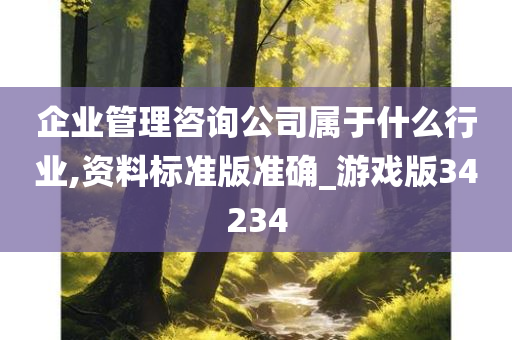 企业管理咨询公司属于什么行业,资料标准版准确_游戏版34234